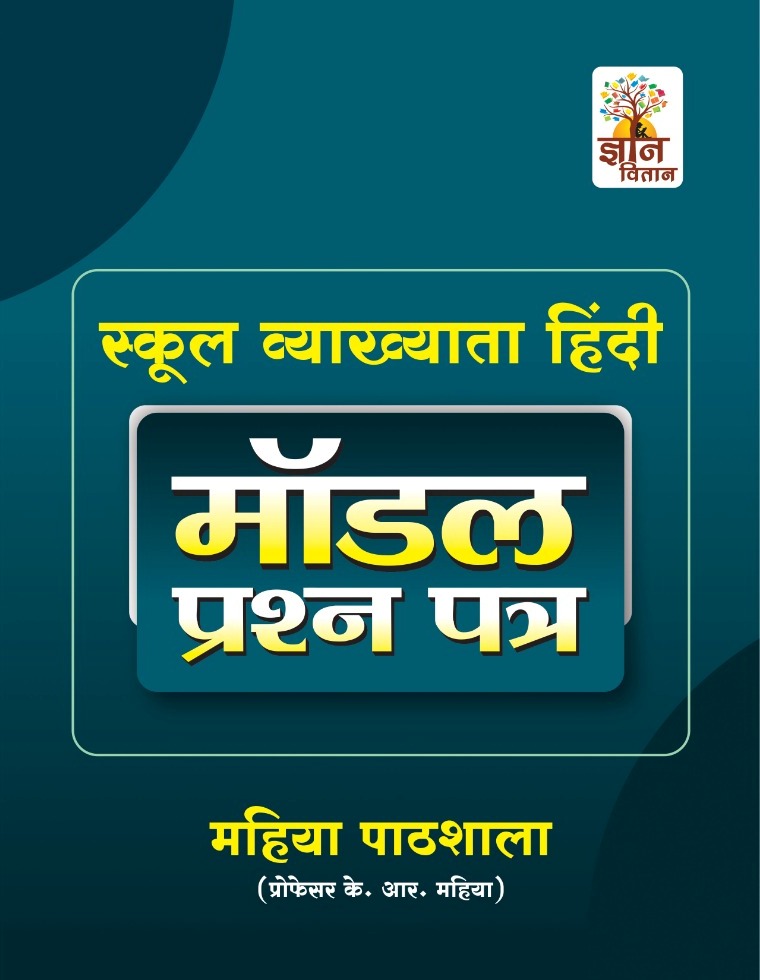 ज्ञान
वितान

स्कूल व्याख्याता हिंदी

मॉडल
प्रश्न पत्र

महिया पाठशाला
(प्रोफेसर के. आर. महिया)